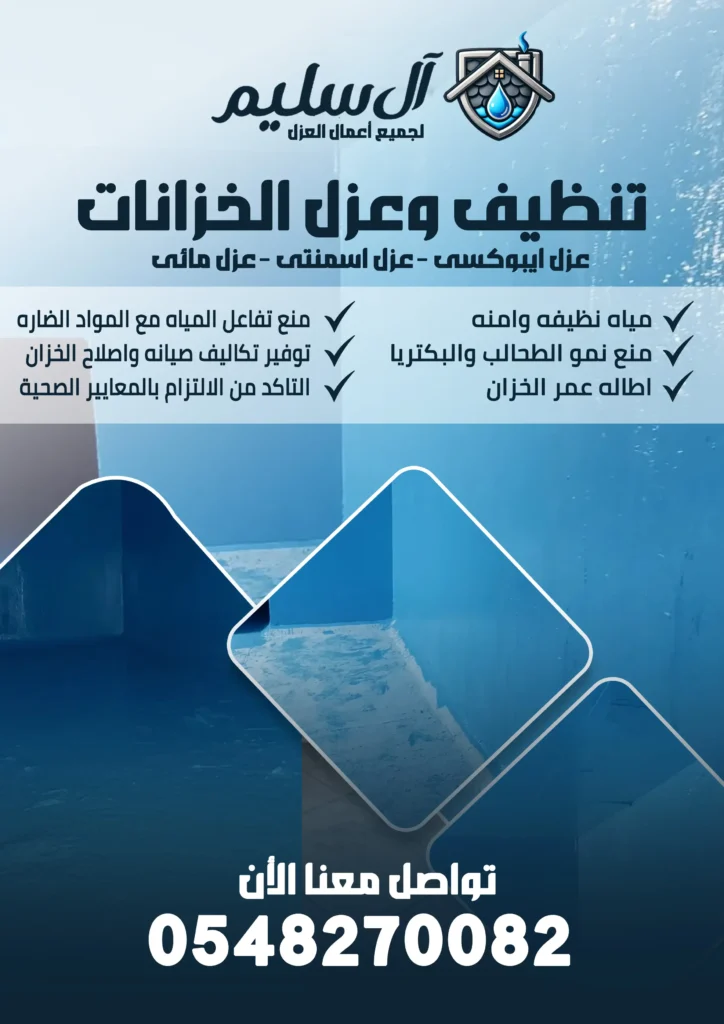 آل سليم
لجميع أعمال العزل

تنظيف وعزل الخزانات
عزل ايبوكسى - عزل اسمنتى - عزل مائى

✓ مياه نظيفه وامنه
✓ منع نمو الطحالب والبكتريا
✓ اطاله عمر الخزان

✓ منع تفاعل المياه مع المواد الضاره
✓ توفير تكاليف صيانه واصلاح الخزان
✓ التاكد من الالتزام بالمعايير الصحية

تواصل معنا الأن
0548270082